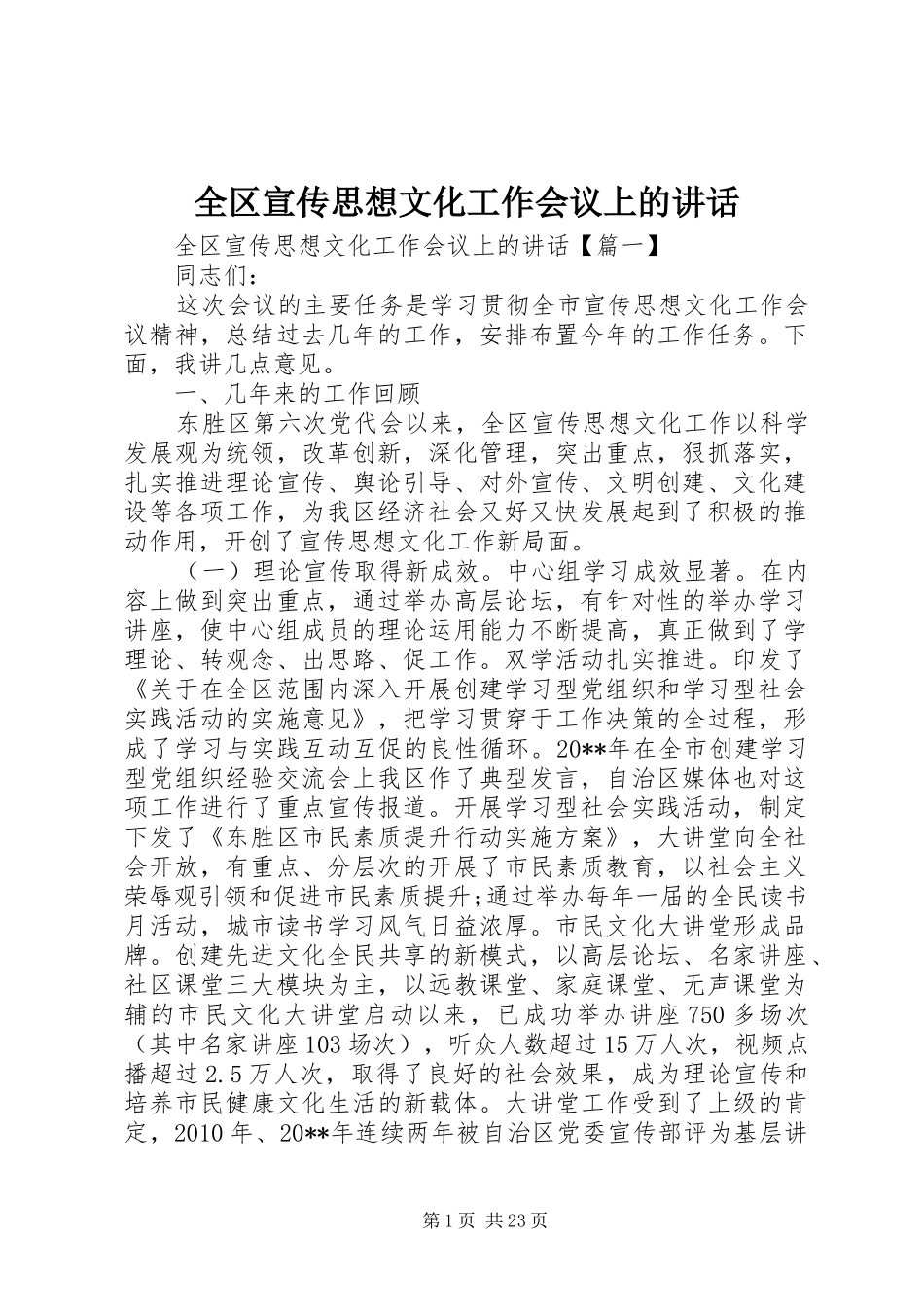 全区宣传思想文化工作会议上的讲话

全区宣传思想文化工作会议上的讲话【篇一】

同志们：

这次会议的主要任务是学习贯彻全市宣传思想文化工作会议精神，总结过去几年的工作，安排布置今年的工作任务。下面，我讲几点意见。

一、几年来的工作回顾

东胜区第六次党代会以来，全区宣传思想文化工作以科学发展观为统领，改革创新，深化管理，突出重点，狠抓落实，扎实推进理论宣传、舆论引导、对外宣传、文明创建、文化建设等各项工作，为我区经济社会又好又快发展起到了积极的推动作用，开创了宣传思想文化工作新局面。

（一）理论宣传取得新成效。中心组学习成效显著。在内容上做到突出重点，通过举办高层论坛，有针对性的举办学习讲座，使中心组成员的理论运用能力不断提高，真正做到了学理论、转观念、出思路、促工作。双学活动扎实推进。印发了《关于在全区范围内深入开展创建学习型党组织和学习型社会实践活动的实施意见》，把学习贯穿于工作决策的全过程，形成了学习与实践互动互促的良性循环。20**年在全市创建学习型党组织经验交流会上我区作了典型发言，自治区媒体也对这项工作进行了重点宣传报道。开展学习型社会实践活动，制定下发了《东胜区市民素质提升行动实施方案》，大讲堂向全社会开放，有重点、分层次的开展了市民素质教育，以社会主义荣辱观引领和促进市民素质提升;通过举办每年一届的全民读书月活动，城市读书学习风气日益浓厚。市民文化大讲堂形成品牌。创建先进文化全民共享的新模式，以高层论坛、名家讲座、社区课堂三大模块为主，以远教课堂、家庭课堂、无声课堂为辅的市民文化大讲堂启动以来，已成功举办讲座750多场次（其中名家讲座103场次），听众人数超过15万人次，视频点播超过2.5万人次，取得了良好的社会效果，成为理论宣传和培养市民健康文化生活的新载体。大讲堂工作受到了上级的肯定，2010年、20**年连续两年被自治区党委宣传部评为基层讲

第1页 共23页